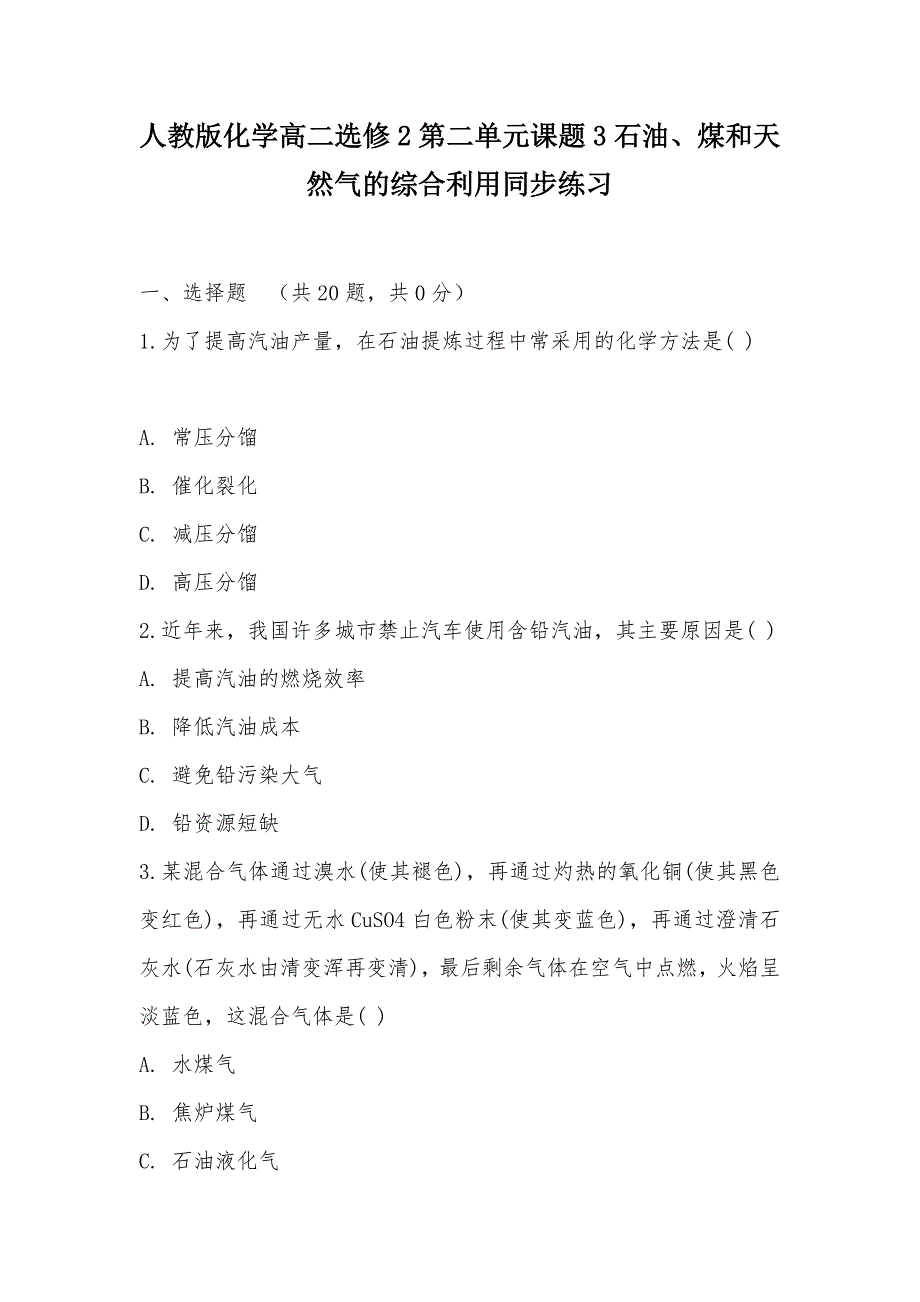 人教版化学高二选修2第二单元课题3石油、煤和天然气的综合利用同步练习

一、选择题 （共20题，共0分）

1.为了提高汽油产量，在石油提炼过程中常采用的化学方法是( )

A. 常压分馏

B. 催化裂化

C. 减压分馏

D. 高压分馏

2.近年来，我国许多城市禁止汽车使用含铅汽油，其主要原因是( )

A. 提高汽油的燃烧效率

B. 降低汽油成本

C. 避免铅污染大气

D. 铅资源短缺

3.某混合气体通过溴水(使其褪色)，再通过灼热的氧化铜(使其黑色变红色)，再通过无水CuSO4白色粉末(使其变蓝色)，再通过澄清石灰水(石灰水由清变浑再变清)，最后剩余气体在空气中点燃，火焰呈淡蓝色，这混合气体是( )

A. 水煤气

B. 焦炉煤气

C. 石油液化气